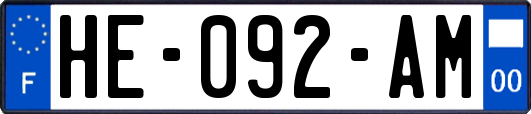 F
HE-092-AM
00